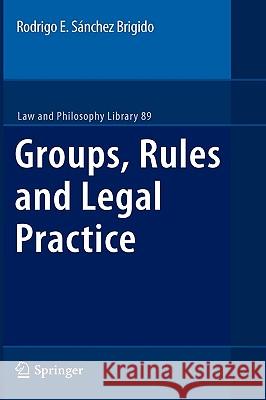 Rodrigo E. Sánchez Brigido

Law and Philosophy Library 89

Groups, Rules and Legal Practice

Springer

Kraina Książek